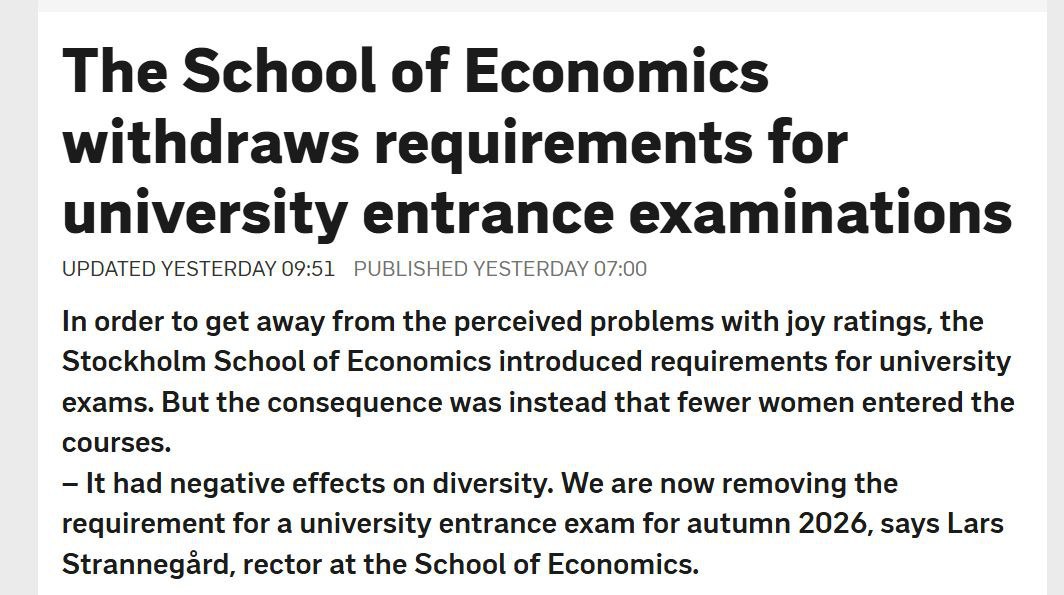 The School of Economics withdraws requirements for university entrance examinations

UPDATED YESTERDAY 09:51 PUBLISHED YESTERDAY 07:00

In order to get away from the perceived problems with joy ratings, the Stockholm School of Economics introduced requirements for university exams. But the consequence was instead that fewer women entered the courses.
– It had negative effects on diversity. We are now removing the requirement for a university entrance exam for autumn 2026, says Lars Strannegård, rector at the School of Economics.